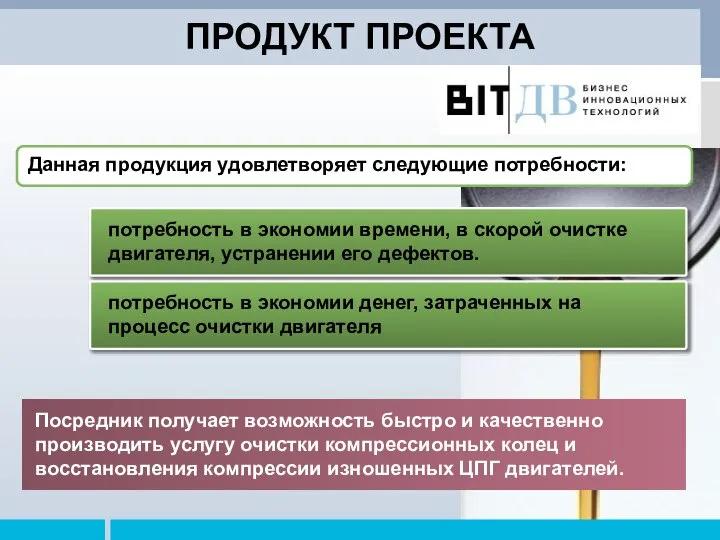 ПРОДУКТ ПРОЕКТА

BIT ДВ БИЗНЕС ИННОВАЦИОННЫХ ТЕХНОЛОГИЙ

Данная продукция удовлетворяет следующие потребности:

потребность в экономии времени, в скорой очистке двигателя, устранении его дефектов.

потребность в экономии денег, затраченных на процесс очистки двигателя

Посредник получает возможность быстро и качественно производить услугу очистки компрессионных колец и восстановления компрессии изношенных ЦПГ двигателей.